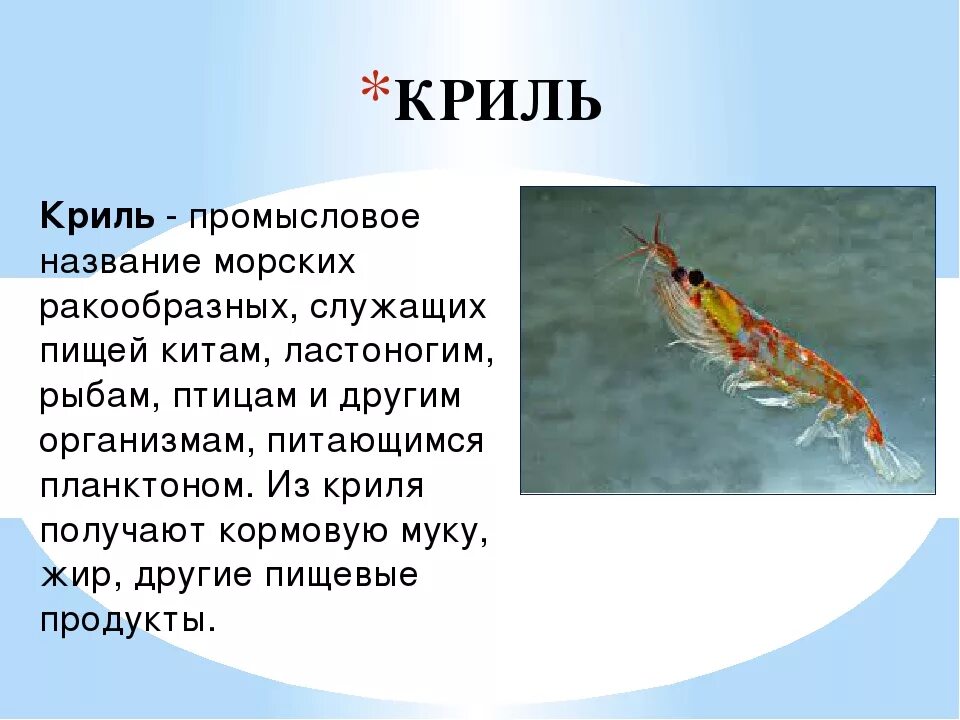 *КРИЛЬ

Криль - промысловое название морских ракообразных, служащих пищей китам, ластоногим, рыбам, птицам и другим организмам, питающимся планктоном. Из криля получают кормовую муку, жир, другие пищевые продукты.